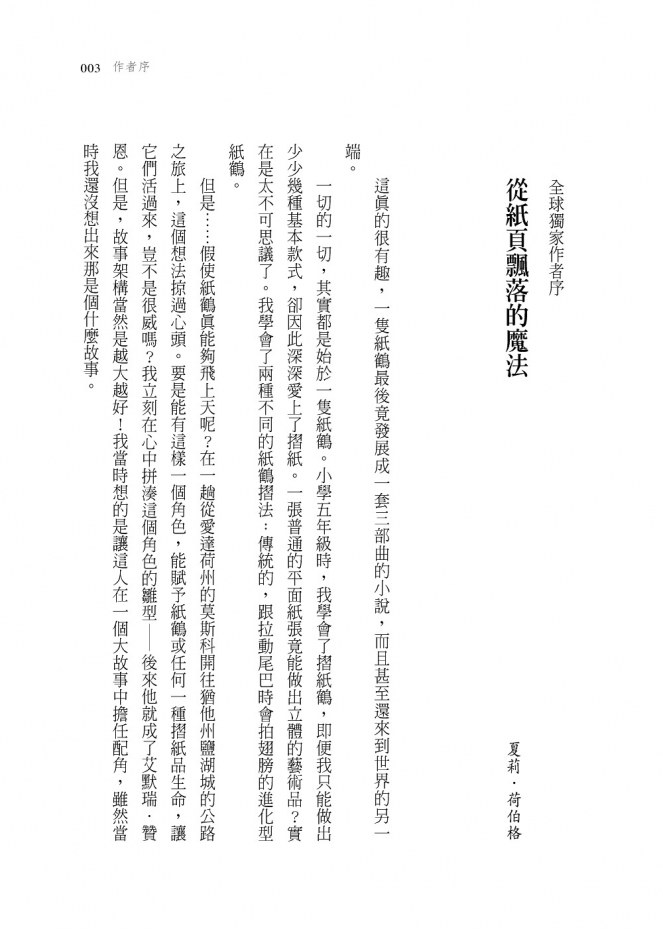 003 作者序

全球獨家作者序

從紙頁飄落的魔法

夏莉．荷伯格

這真的很有趣，一隻紙鶴最後竟發展成一套三部曲的小說，而且甚至還來到世界的另一端。

一切的一切，其實都是始於一隻紙鶴。小學五年級時，我學會了摺紙鶴，即便我只能做出少少幾種基本款式，卻因此深深愛上了摺紙。一張普通的平面紙張竟能做出立體的藝術品？實在是太不可思議了。我學會了兩種不同的紙鶴摺法：傳統的，跟拉動尾巴時會拍翅膀的進化型紙鶴。

但是……假使紙鶴真能夠飛上天呢？在一趟從愛達荷州的莫斯科開往猶他州鹽湖城的公路之旅上，這個想法掠過心頭。要是能有這樣一個角色，能賦予紙鶴或任何一種摺紙品生命，讓它們活過來，豈不是很威嗎？我立刻在心中拼湊這個角色的雛型——後來他就成了艾默瑞．贊恩。但是，故事架構當然是越大越好！我當時想的是讓這人在一個大故事中擔任配角，雖然當時我還沒想出來那是個什麼故事。